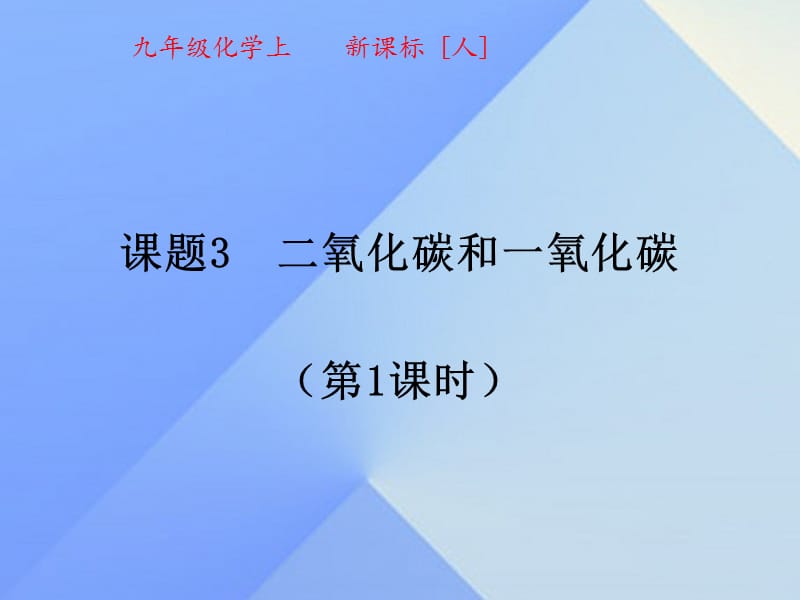 九年级化学上　　新课标 [人]

课题3　二氧化碳和一氧化碳

（第1课时）